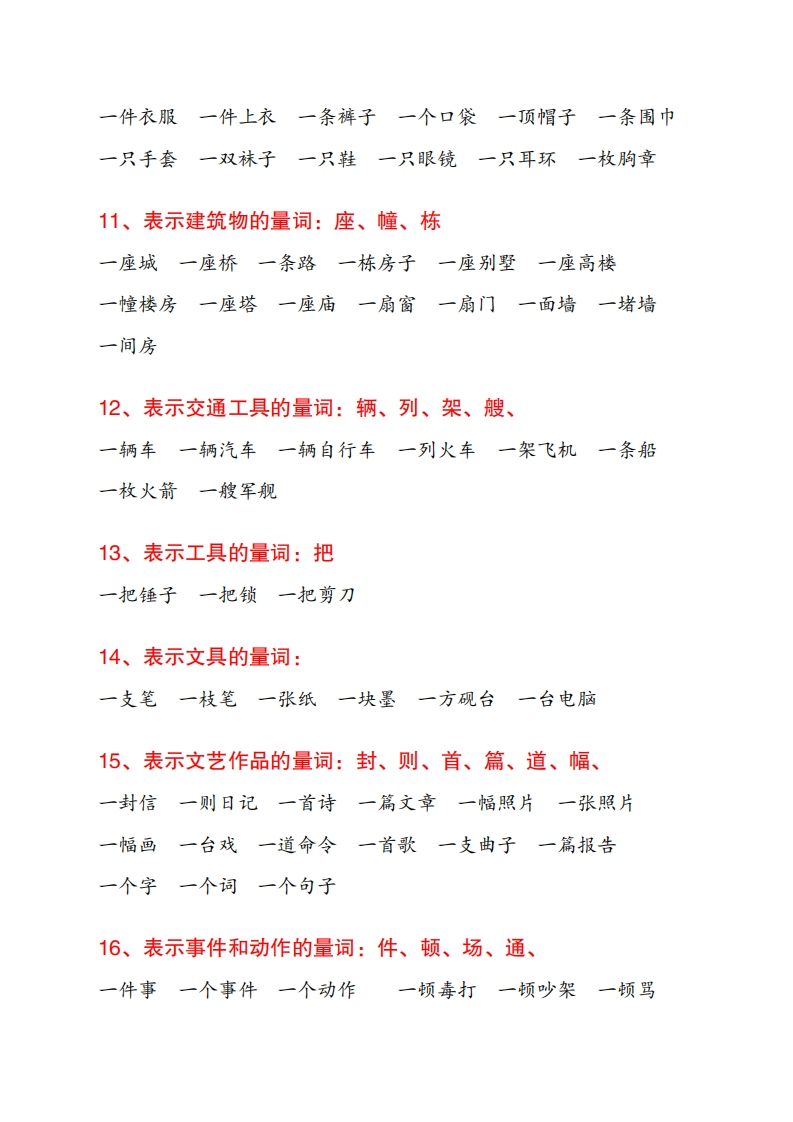 一件衣服　一件上衣　一条裤子　一个口袋　一顶帽子　一条围巾
一只手套　一双袜子　一只鞋　一只眼镜　一只耳环　一枚胸章

11、表示建筑物的量词：座、幢、栋

一座城　一座桥　一条路　一栋房子　一座别墅　一座高楼
一幢楼房　一座塔　一座庙　一扇窗　一扇门　一面墙　一堵墙
一间房

12、表示交通工具的量词：辆、列、架、艘、

一辆车　一辆汽车　一辆自行车　一列火车　一架飞机　一条船
一枚火箭　一艘军舰

13、表示工具的量词：把

一把锤子　一把锁　一把剪刀

14、表示文具的量词：

一支笔　一枝笔　一张纸　一块墨　一方砚台　一台电脑

15、表示文艺作品的量词：封、则、首、篇、道、幅、

一封信　一则日记　一首诗　一篇文章　一幅照片　一张照片
一幅画　一台戏　一道命令　一首歌　一支曲子　一篇报告
一个字　一个词　一个句子

16、表示事件和动作的量词：件、顿、场、通、

一件事　一个事件　一个动作　一顿毒打　一顿吵架　一顿骂